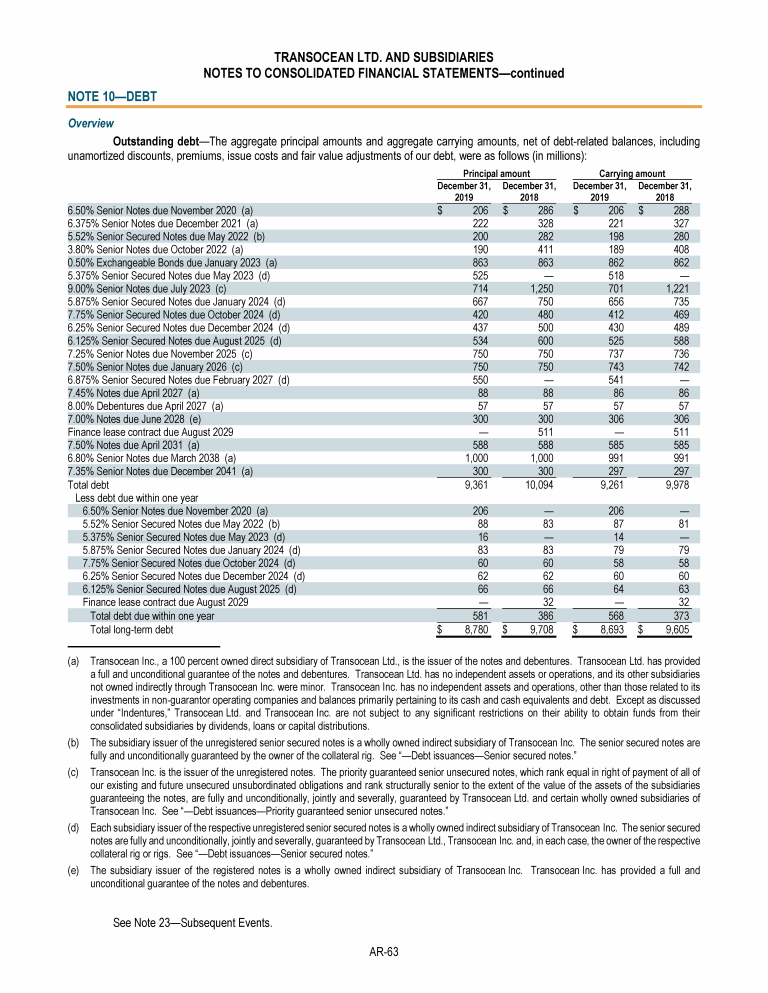 TRANSOCEAN LTD. AND SUBSIDIARIES
NOTES TO CONSOLIDATED FINANCIAL STATEMENTS—continued

NOTE 10—DEBT

Overview

Outstanding debt—The aggregate principal amounts and aggregate carrying amounts, net of debt-related balances, including unamortized discounts, premiums, issue costs and fair value adjustments of our debt, were as follows (in millions):

| | Principal amount December 31, 2019 | Principal amount December 31, 2018 | Carrying amount December 31, 2019 | Carrying amount December 31, 2018 |
|---|---|---|---|---|
| 6.50% Senior Notes due November 2020 (a) | $ 206 | $ 286 | $ 206 | $ 288 |
| 6.375% Senior Notes due December 2021 (a) | 222 | 328 | 221 | 327 |
| 5.52% Senior Secured Notes due May 2022 (b) | 200 | 282 | 198 | 280 |
| 3.80% Senior Notes due October 2022 (a) | 190 | 411 | 189 | 408 |
| 0.50% Exchangeable Bonds due January 2023 (a) | 863 | 863 | 862 | 862 |
| 5.375% Senior Secured Notes due May 2023 (d) | 525 | — | 518 | — |
| 9.00% Senior Notes due July 2023 (c) | 714 | 1,250 | 701 | 1,221 |
| 5.875% Senior Secured Notes due January 2024 (d) | 667 | 750 | 656 | 735 |
| 7.75% Senior Secured Notes due October 2024 (d) | 420 | 480 | 412 | 469 |
| 6.25% Senior Secured Notes due December 2024 (d) | 437 | 500 | 430 | 489 |
| 6.125% Senior Secured Notes due August 2025 (d) | 534 | 600 | 525 | 588 |
| 7.25% Senior Notes due November 2025 (c) | 750 | 750 | 737 | 736 |
| 7.50% Senior Notes due January 2026 (c) | 750 | 750 | 743 | 742 |
| 6.875% Senior Secured Notes due February 2027 (d) | 550 | — | 541 | — |
| 7.45% Notes due April 2027 (a) | 88 | 88 | 86 | 86 |
| 8.00% Debentures due April 2027 (a) | 57 | 57 | 57 | 57 |
| 7.00% Notes due June 2028 (e) | 300 | 300 | 306 | 306 |
| Finance lease contract due August 2029 | — | 511 | — | 511 |
| 7.50% Notes due April 2031 (a) | 588 | 588 | 585 | 585 |
| 6.80% Senior Notes due March 2038 (a) | 1,000 | 1,000 | 991 | 991 |
| 7.35% Senior Notes due December 2041 (a) | 300 | 300 | 297 | 297 |
| Total debt | 9,361 | 10,094 | 9,261 | 9,978 |
| Less debt due within one year | | | | |
| 6.50% Senior Notes due November 2020 (a) | 206 | — | 206 | — |
| 5.52% Senior Secured Notes due May 2022 (b) | 88 | 83 | 87 | 81 |
| 5.375% Senior Secured Notes due May 2023 (d) | 16 | — | 14 | — |
| 5.875% Senior Secured Notes due January 2024 (d) | 83 | 83 | 79 | 79 |
| 7.75% Senior Secured Notes due October 2024 (d) | 60 | 60 | 58 | 58 |
| 6.25% Senior Secured Notes due December 2024 (d) | 62 | 62 | 60 | 60 |
| 6.125% Senior Secured Notes due August 2025 (d) | 66 | 66 | 64 | 63 |
| Finance lease contract due August 2029 | — | 32 | — | 32 |
| Total debt due within one year | 581 | 386 | 568 | 373 |
| Total long-term debt | $ 8,780 | $ 9,708 | $ 8,693 | $ 9,605 |

(a) Transocean Inc., a 100 percent owned direct subsidiary of Transocean Ltd., is the issuer of the notes and debentures. Transocean Ltd. has provided a full and unconditional guarantee of the notes and debentures. Transocean Ltd. has no independent assets or operations, and its other subsidiaries not owned indirectly through Transocean Inc. were minor. Transocean Inc. has no independent assets and operations, other than those related to its investments in non-guarantor operating companies and balances primarily pertaining to its cash and cash equivalents and debt. Except as discussed under "Indentures," Transocean Ltd. and Transocean Inc. are not subject to any significant restrictions on their ability to obtain funds from their consolidated subsidiaries by dividends, loans or capital distributions.

(b) The subsidiary issuer of the unregistered senior secured notes is a wholly owned indirect subsidiary of Transocean Inc. The senior secured notes are fully and unconditionally guaranteed by the owner of the collateral rig. See "—Debt issuances—Senior secured notes."

(c) Transocean Inc. is the issuer of the unregistered notes. The priority guaranteed senior unsecured notes, which rank equal in right of payment of all of our existing and future unsecured unsubordinated obligations and rank structurally senior to the extent of the value of the assets of the subsidiaries guaranteeing the notes, are fully and unconditionally, jointly and severally, guaranteed by Transocean Ltd. and certain wholly owned subsidiaries of Transocean Inc. See "—Debt issuances—Priority guaranteed senior unsecured notes."

(d) Each subsidiary issuer of the respective unregistered senior secured notes is a wholly owned indirect subsidiary of Transocean Inc. The senior secured notes are fully and unconditionally, jointly and severally, guaranteed by Transocean Ltd., Transocean Inc. and, in each case, the owner of the respective collateral rig or rigs. See "—Debt issuances—Senior secured notes."

(e) The subsidiary issuer of the registered notes is a wholly owned indirect subsidiary of Transocean Inc. Transocean Inc. has provided a full and unconditional guarantee of the notes and debentures.

See Note 23—Subsequent Events.

AR-63